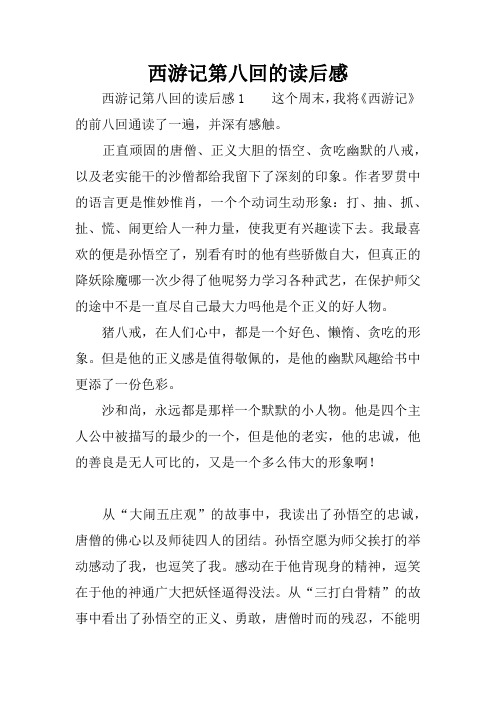 西游记第八回的读后感

西游记第八回的读后感1　　这个周末，我将《西游记》的前八回通读了一遍，并深有感触。

正直顽固的唐僧、正义大胆的悟空、贪吃幽默的八戒，以及老实能干的沙僧都给我留下了深刻的印象。作者罗贯中的语言更是惟妙惟肖，一个个动词生动形象：打、抽、抓、扯、慌、闹更给人一种力量，使我更有兴趣读下去。我最喜欢的便是孙悟空了，别看有时的他有些骄傲自大，但真正的降妖除魔哪一次少得了他呢努力学习各种武艺，在保护师父的途中不是一直尽自己最大力吗他是个正义的好人物。

猪八戒，在人们心中，都是一个好色、懒惰、贪吃的形象。但是他的正义感是值得敬佩的，是他的幽默风趣给书中更添了一份色彩。

沙和尚，永远都是那样一个默默的小人物。他是四个主人公中被描写的最少的一个，但是他的老实，他的忠诚，他的善良是无人可比的，又是一个多么伟大的形象啊！

从“大闹五庄观”的故事中，我读出了孙悟空的忠诚，唐僧的佛心以及师徒四人的团结。孙悟空愿为师父挨打的举动感动了我，也逗笑了我。感动在于他肯现身的精神，逗笑在于他的神通广大把妖怪逼得没法。从“三打白骨精”的故事中看出了孙悟空的正义、勇敢，唐僧时而的残忍，不能明